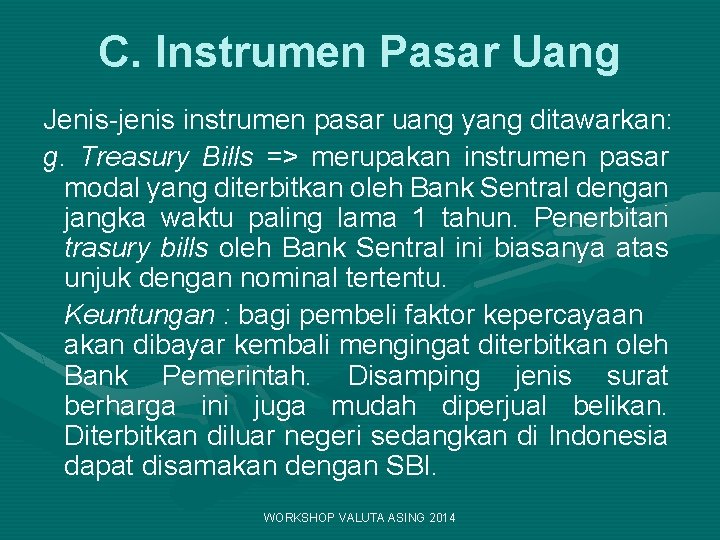 C. Instrumen Pasar Uang

Jenis-jenis instrumen pasar uang yang ditawarkan:

g. Treasury Bills => merupakan instrumen pasar modal yang diterbitkan oleh Bank Sentral dengan jangka waktu paling lama 1 tahun. Penerbitan trasury bills oleh Bank Sentral ini biasanya atas unjuk dengan nominal tertentu.

Keuntungan : bagi pembeli faktor kepercayaan akan dibayar kembali mengingat diterbitkan oleh Bank Pemerintah. Disamping jenis surat berharga ini juga mudah diperjual belikan. Diterbitkan diluar negeri sedangkan di Indonesia dapat disamakan dengan SBI.

WORKSHOP VALUTA ASING 2014